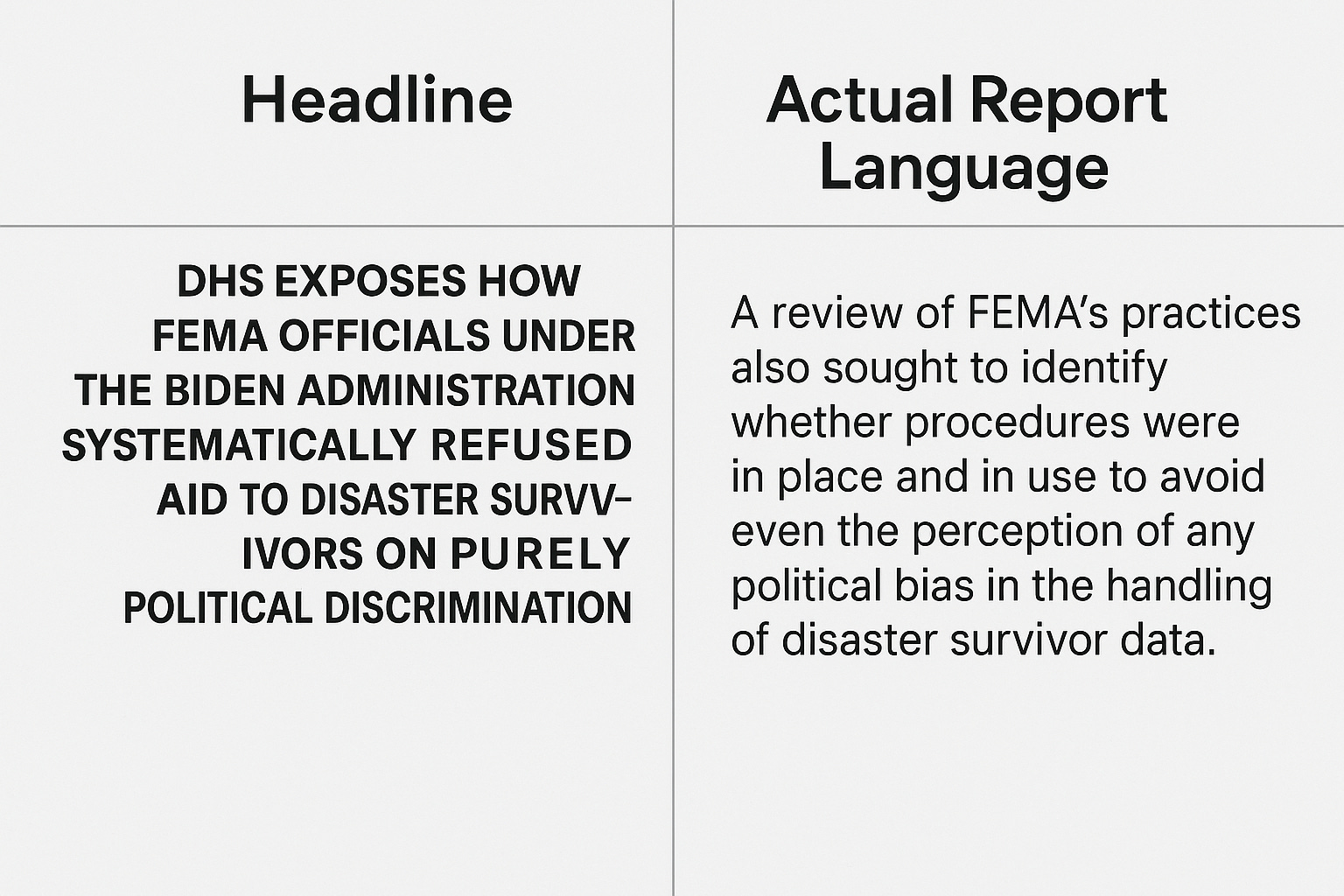 | Headline | Actual Report Language |
|---|---|
| DHS EXPOSES HOW FEMA OFFICIALS UNDER THE BIDEN ADMINISTRATION SYSTEMATICALLY REFUSED AID TO DISASTER SURVVIVORS ON PURELY POLITICAL DISCRIMINATION | A review of FEMA's practices also sought to identify whether procedures were in place and in use to avoid even the perception of any political bias in the handling of disaster survivor data. |